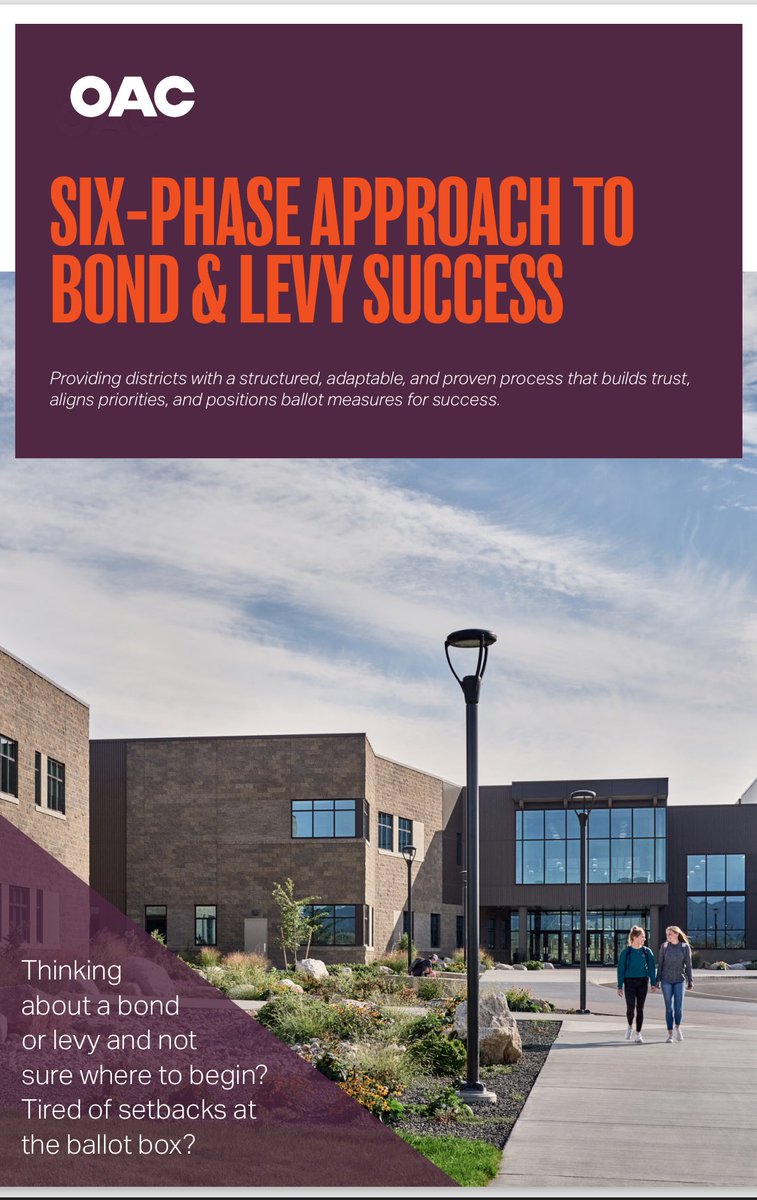 OAC

SIX-PHASE APPROACH TO BOND & LEVY SUCCESS

Providing districts with a structured, adaptable, and proven process that builds trust, aligns priorities, and positions ballot measures for success.

Thinking about a bond or levy and not sure where to begin? Tired of setbacks at the ballot box?